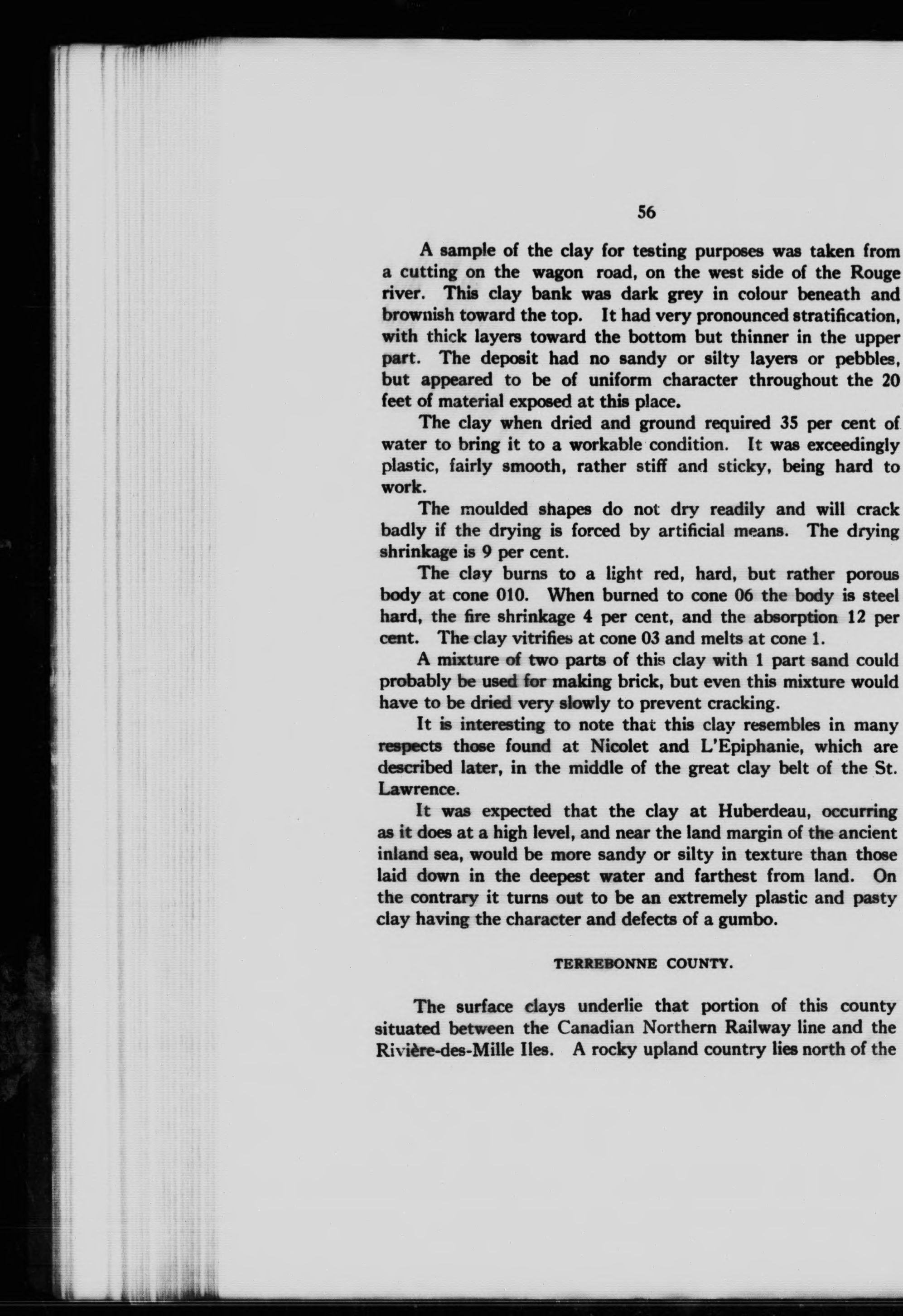 56

A sample of the clay for testing purposes was taken from a cutting on the wagon road, on the west side of the Rouge river. This clay bank was dark grey in colour beneath and brownish toward the top. It had very pronounced stratification, with thick layers toward the bottom but thinner in the upper part. The deposit had no sandy or silty layers or pebbles, but appeared to be of uniform character throughout the 20 feet of material exposed at this place.

The clay when dried and ground required 35 per cent of water to bring it to a workable condition. It was exceedingly plastic, fairly smooth, rather stiff and sticky, being hard to work.

The moulded shapes do not dry readily and will crack badly if the drying is forced by artificial means. The drying shrinkage is 9 per cent.

The clay burns to a light red, hard, but rather porous body at cone 010. When burned to cone 06 the body is steel hard, the fire shrinkage 4 per cent, and the absorption 12 per cent. The clay vitrifies at cone 03 and melts at cone 1.

A mixture of two parts of this clay with 1 part sand could probably be used for making brick, but even this mixture would have to be dried very slowly to prevent cracking.

It is interesting to note that this clay resembles in many respects those found at Nicolet and L'Epiphanie, which are described later, in the middle of the great clay belt of the St. Lawrence.

It was expected that the clay at Huberdeau, occurring as it does at a high level, and near the land margin of the ancient inland sea, would be more sandy or silty in texture than those laid down in the deepest water and farthest from land. On the contrary it turns out to be an extremely plastic and pasty clay having the character and defects of a gumbo.

TERREBONNE COUNTY.

The surface clays underlie that portion of this county situated between the Canadian Northern Railway line and the Rivière-des-Mille Iles. A rocky upland country lies north of the